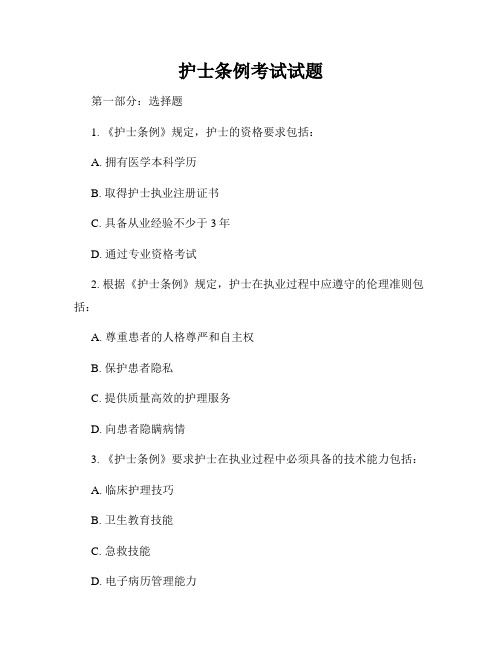 护士条例考试试题

第一部分：选择题

1. 《护士条例》规定，护士的资格要求包括：

A. 拥有医学本科学历

B. 取得护士执业注册证书

C. 具备从业经验不少于 3 年

D. 通过专业资格考试

2. 根据《护士条例》规定，护士在执业过程中应遵守的伦理准则包括：

A. 尊重患者的人格尊严和自主权

B. 保护患者隐私

C. 提供质量高效的护理服务

D. 向患者隐瞒病情

3. 《护士条例》要求护士在执业过程中必须具备的技术能力包括：

A. 临床护理技巧

B. 卫生教育技能

C. 急救技能

D. 电子病历管理能力